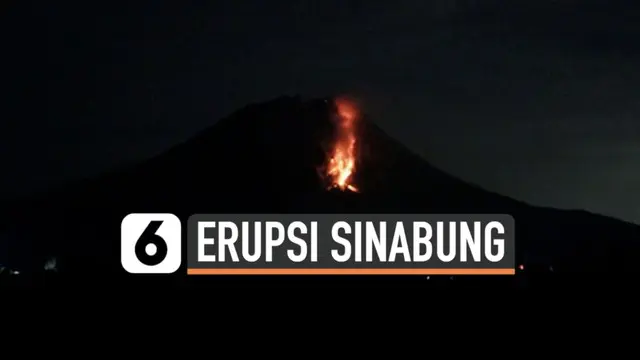 6 ERUPSI SINABUNG